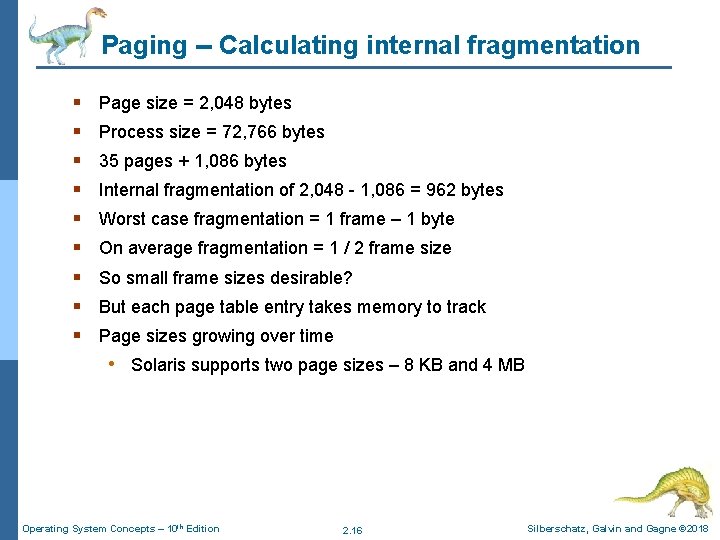 Paging – Calculating internal fragmentation

- Page size = 2,048 bytes
- Process size = 72,766 bytes
- 35 pages + 1,086 bytes
- Internal fragmentation of 2,048 - 1,086 = 962 bytes
- Worst case fragmentation = 1 frame – 1 byte
- On average fragmentation = 1 / 2 frame size
- So small frame sizes desirable?
- But each page table entry takes memory to track
- Page sizes growing over time
  - Solaris supports two page sizes – 8 KB and 4 MB

Operating System Concepts – 10$^{th}$ Edition

2.16

Silberschatz, Galvin and Gagne ©2018